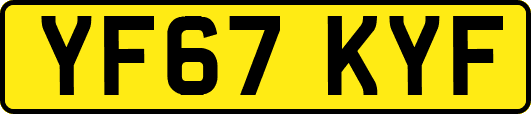 YF67 KYF